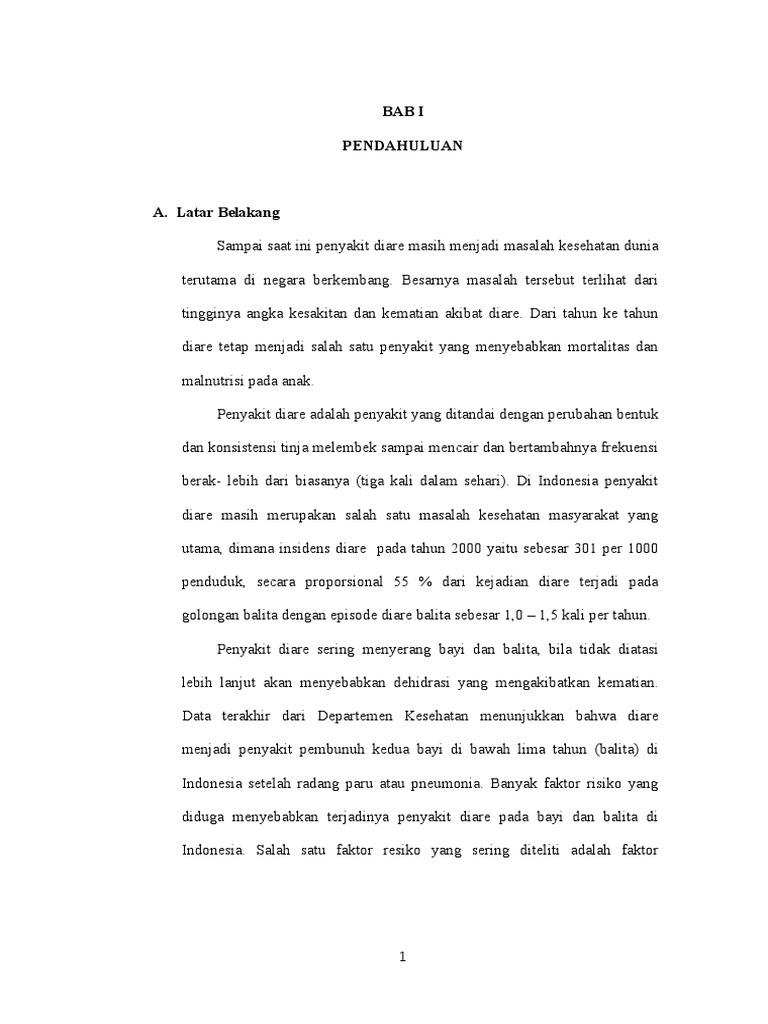 BAB I

PENDAHULUAN

A. Latar Belakang

Sampai saat ini penyakit diare masih menjadi masalah kesehatan dunia terutama di negara berkembang. Besarnya masalah tersebut terlihat dari tingginya angka kesakitan dan kematian akibat diare. Dari tahun ke tahun diare tetap menjadi salah satu penyakit yang menyebabkan mortalitas dan malnutrisi pada anak.

Penyakit diare adalah penyakit yang ditandai dengan perubahan bentuk dan konsistensi tinja melembek sampai mencair dan bertambahnya frekuensi berak- lebih dari biasanya (tiga kali dalam sehari). Di Indonesia penyakit diare masih merupakan salah satu masalah kesehatan masyarakat yang utama, dimana insidens diare pada tahun 2000 yaitu sebesar 301 per 1000 penduduk, secara proporsional 55 % dari kejadian diare terjadi pada golongan balita dengan episode diare balita sebesar 1,0 – 1,5 kali per tahun.

Penyakit diare sering menyerang bayi dan balita, bila tidak diatasi lebih lanjut akan menyebabkan dehidrasi yang mengakibatkan kematian. Data terakhir dari Departemen Kesehatan menunjukkan bahwa diare menjadi penyakit pembunuh kedua bayi di bawah lima tahun (balita) di Indonesia setelah radang paru atau pneumonia. Banyak faktor risiko yang diduga menyebabkan terjadinya penyakit diare pada bayi dan balita di Indonesia. Salah satu faktor resiko yang sering diteliti adalah faktor

1